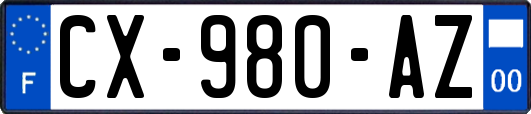 F
CX-980-AZ
00